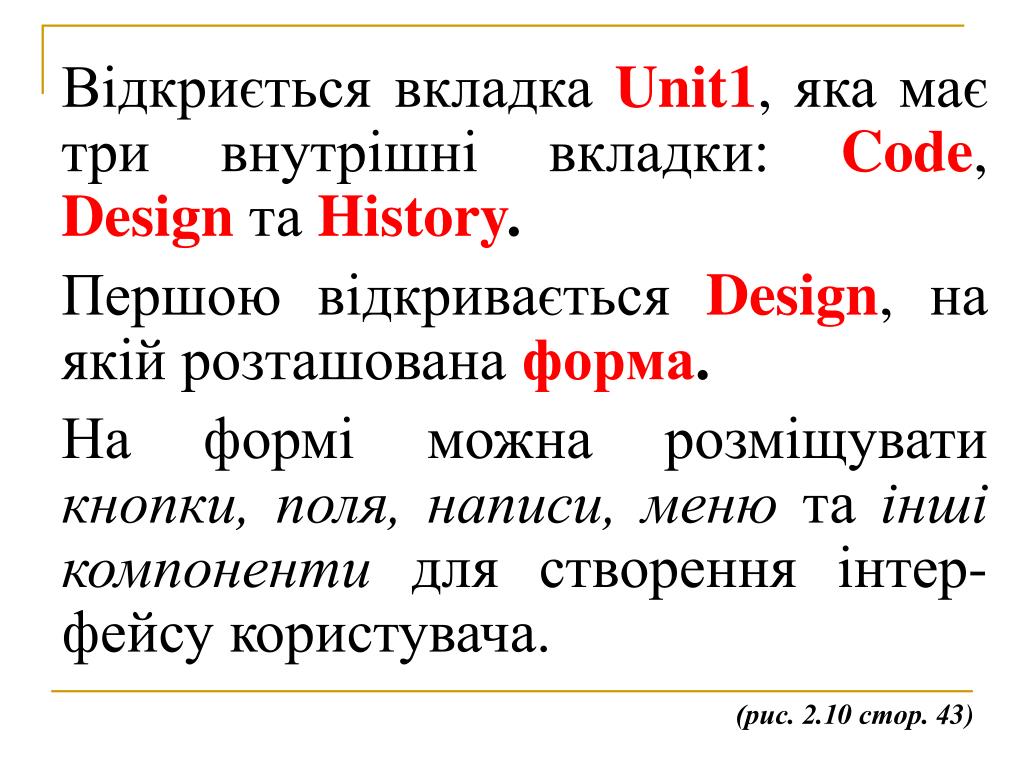 Відкриється вкладка Unit1, яка має три внутрішні вкладки: Code, Design та History.

Першою відкривається Design, на якій розташована форма.

На формі можна розміщувати кнопки, поля, написи, меню та інші компоненти для створення інтерфейсу користувача.

(рис. 2.10 стор. 43)